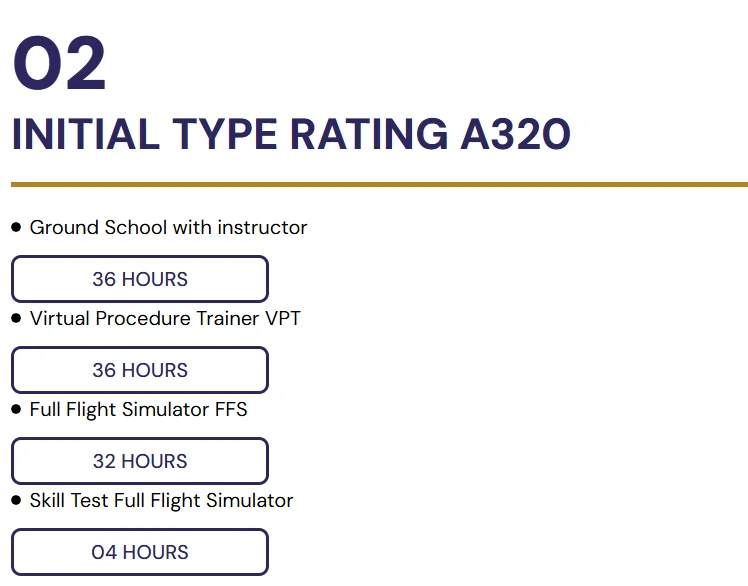 02

INITIAL TYPE RATING A320

• Ground School with instructor

36 HOURS

• Virtual Procedure Trainer VPT

36 HOURS

• Full Flight Simulator FFS

32 HOURS

• Skill Test Full Flight Simulator

04 HOURS